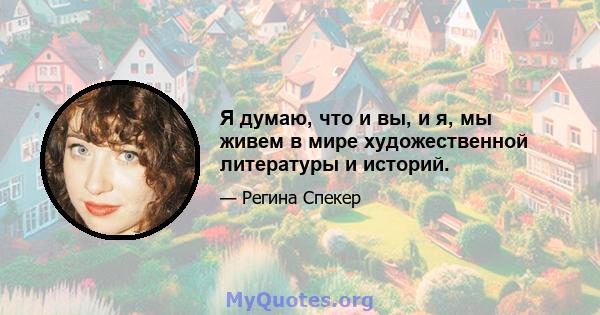 Я думаю, что и вы, и я, мы живем в мире художественной литературы и историй.

— Регина Спекер

MyQuotes.org